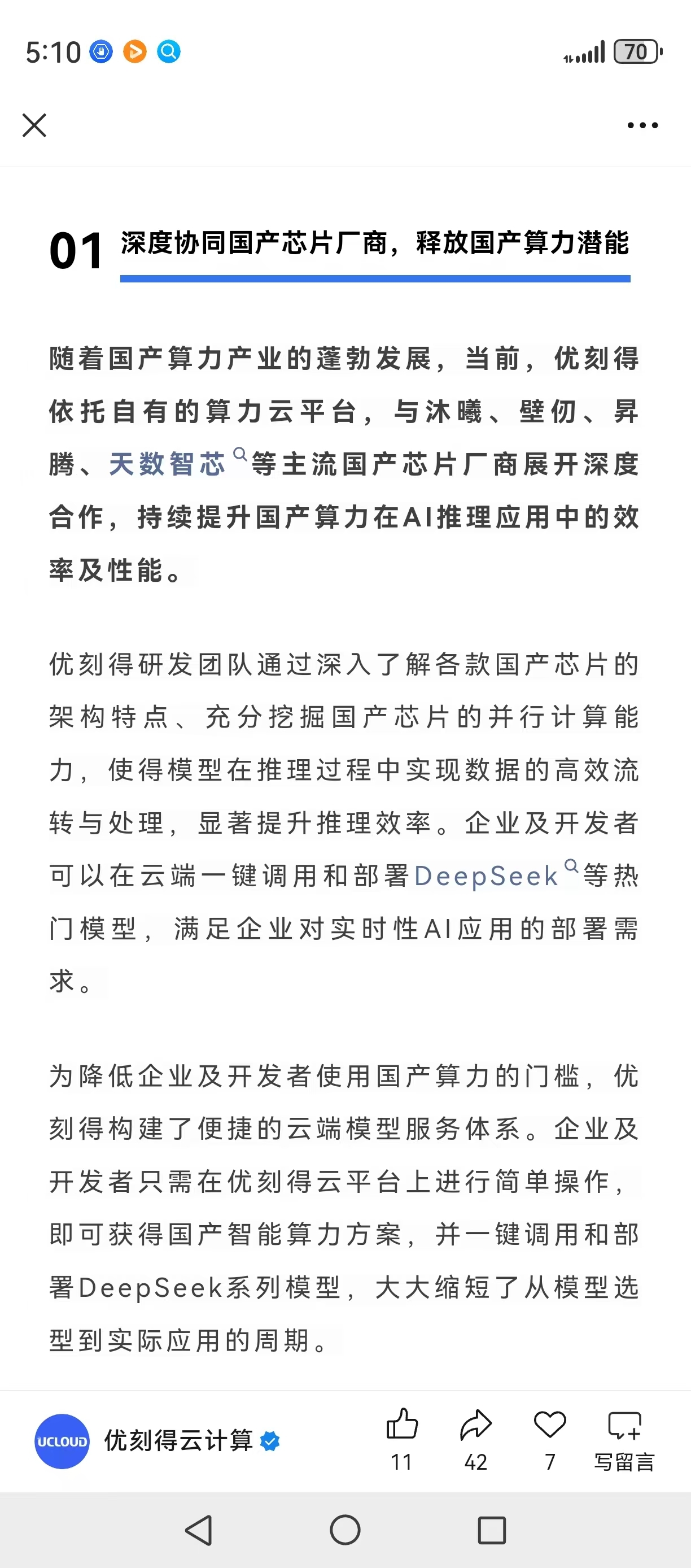 5:10

70

01 深度协同国产芯片厂商，释放国产算力潜能

随着国产算力产业的蓬勃发展，当前，优刻得依托自有的算力云平台，与沐曦、壁仞、昇腾、天数智芯等主流国产芯片厂商展开深度合作，持续提升国产算力在AI推理应用中的效率及性能。

优刻得研发团队通过深入了解各款国产芯片的架构特点、充分挖掘国产芯片的并行计算能力，使得模型在推理过程中实现数据的高效流转与处理，显著提升推理效率。企业及开发者可以在云端一键调用和部署DeepSeek等热门模型，满足企业对实时性AI应用的部署需求。

为降低企业及开发者使用国产算力的门槛，优刻得构建了便捷的云端模型服务体系。企业及开发者只需在优刻得云平台上进行简单操作，即可获得国产智能算力方案，并一键调用和部署DeepSeek系列模型，大大缩短了从模型选型到实际应用的周期。

UCLOUD 优刻得云计算 11 42 7 写留言